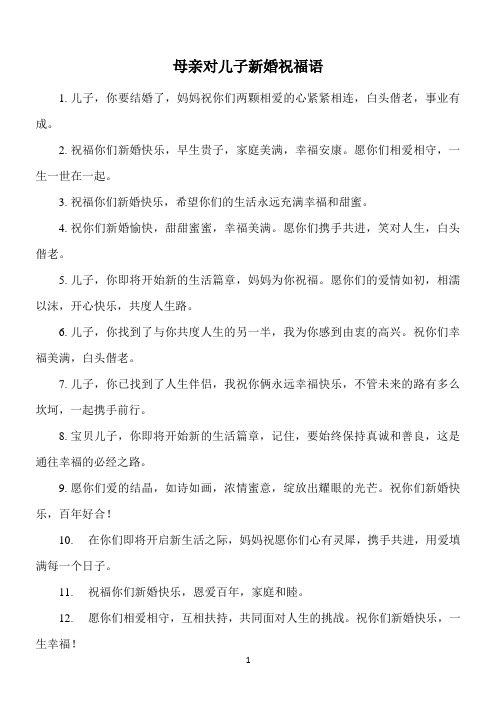 母亲对儿子新婚祝福语

1. 儿子，你要结婚了，妈妈祝你们两颗相爱的心紧紧相连，白头偕老，事业有成。

2. 祝福你们新婚快乐，早生贵子，家庭美满，幸福安康。愿你们相爱相守，一生一世在一起。

3. 祝福你们新婚快乐，希望你们的生活永远充满幸福和甜蜜。

4. 祝你们新婚愉快，甜甜蜜蜜，幸福美满。愿你们携手共进，笑对人生，白头偕老。

5. 儿子，你即将开始新的生活篇章，妈妈为你祝福。愿你们的爱情如初，相濡以沫，开心快乐，共度人生路。

6. 儿子，你找到了与你共度人生的另一半，我为你感到由衷的高兴。祝你们幸福美满，白头偕老。

7. 儿子，你已找到了人生伴侣，我祝你俩永远幸福快乐，不管未来的路有多么坎坷，一起携手前行。

8. 宝贝儿子，你即将开始新的生活篇章，记住，要始终保持真诚和善良，这是通往幸福的必经之路。

9. 愿你们爱的结晶，如诗如画，浓情蜜意，绽放出耀眼的光芒。祝你们新婚快乐，百年好合！

10. 在你们即将开启新生活之际，妈妈祝愿你们心有灵犀，携手共进，用爱填满每一个日子。

11. 祝福你们新婚快乐，恩爱百年，家庭和睦。

12. 愿你们相爱相守，互相扶持，共同面对人生的挑战。祝你们新婚快乐，一生幸福！

1